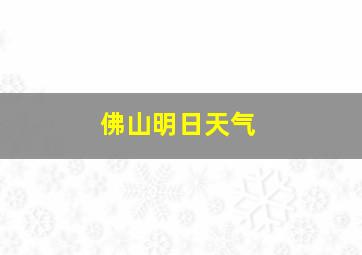 佛山明日天气